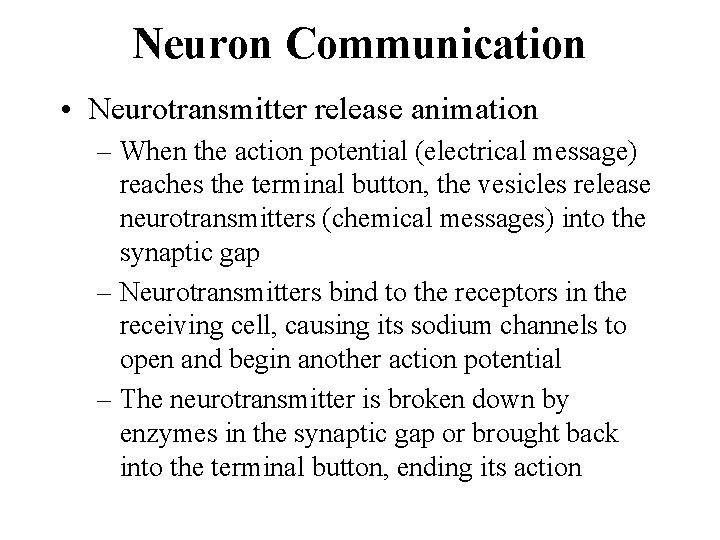 Neuron Communication

• Neurotransmitter release animation

– When the action potential (electrical message) reaches the terminal button, the vesicles release neurotransmitters (chemical messages) into the synaptic gap

– Neurotransmitters bind to the receptors in the receiving cell, causing its sodium channels to open and begin another action potential

– The neurotransmitter is broken down by enzymes in the synaptic gap or brought back into the terminal button, ending its action